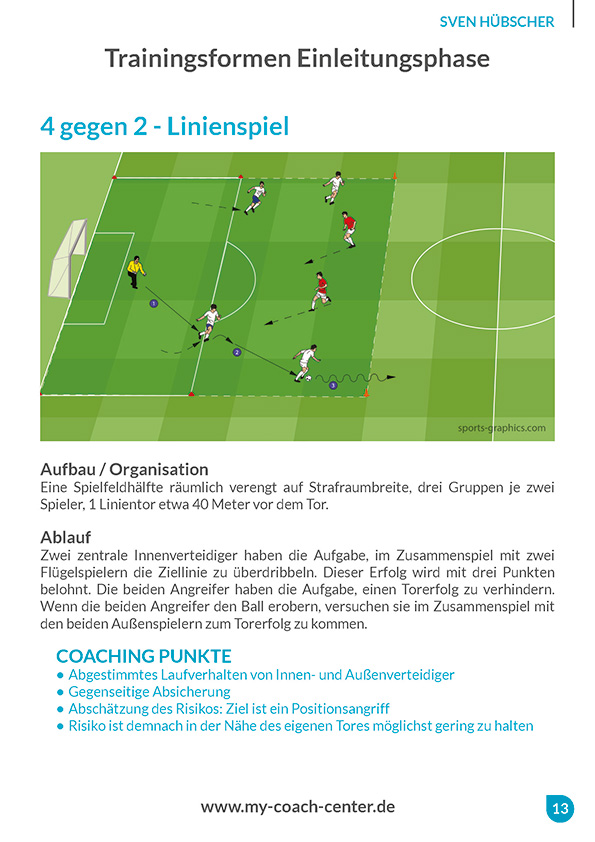 SVEN HÜBSCHER

Trainingsformen Einleitungsphase

4 gegen 2 - Linienspiel

1

2

3

sports-graphics.com

Aufbau / Organisation
Eine Spielfeldhälfte räumlich verengt auf Strafraumbreite, drei Gruppen je zwei Spieler, 1 Linientor etwa 40 Meter vor dem Tor.

Ablauf
Zwei zentrale Innenverteidiger haben die Aufgabe, im Zusammenspiel mit zwei Flügelspielern die Ziellinie zu überdribbeln. Dieser Erfolg wird mit drei Punkten belohnt. Die beiden Angreifer haben die Aufgabe, einen Torerfolg zu verhindern. Wenn die beiden Angreifer den Ball erobern, versuchen sie im Zusammenspiel mit den beiden Außenspielern zum Torerfolg zu kommen.

COACHING PUNKTE
• Abgestimmtes Laufverhalten von Innen- und Außenverteidiger
• Gegenseitige Absicherung
• Abschätzung des Risikos: Ziel ist ein Positionsangriff
• Risiko ist demnach in der Nähe des eigenen Tores möglichst gering zu halten

www.my-coach-center.de

13